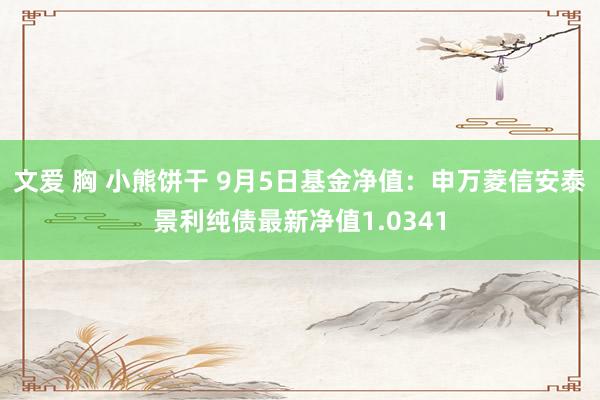 文爱 胸 小熊饼干 9月5日基金净值：申万菱信安泰景利纯债最新净值1.0341